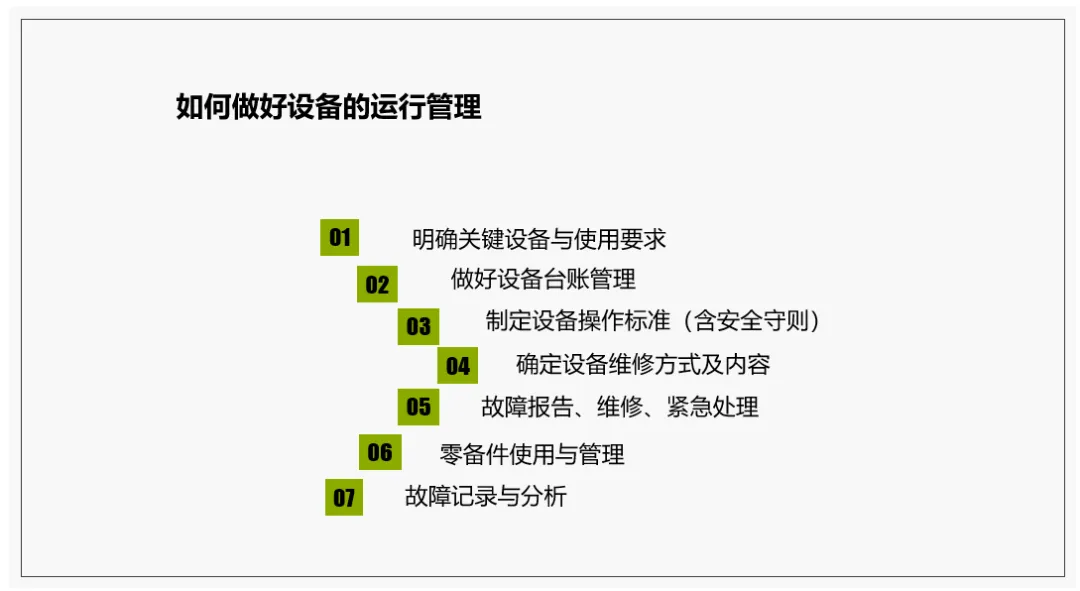 如何做好设备的运行管理

01 明确关键设备与使用要求

02 做好设备台账管理

03 制定设备操作标准（含安全守则）

04 确定设备维修方式及内容

05 故障报告、维修、紧急处理

06 零备件使用与管理

07 故障记录与分析